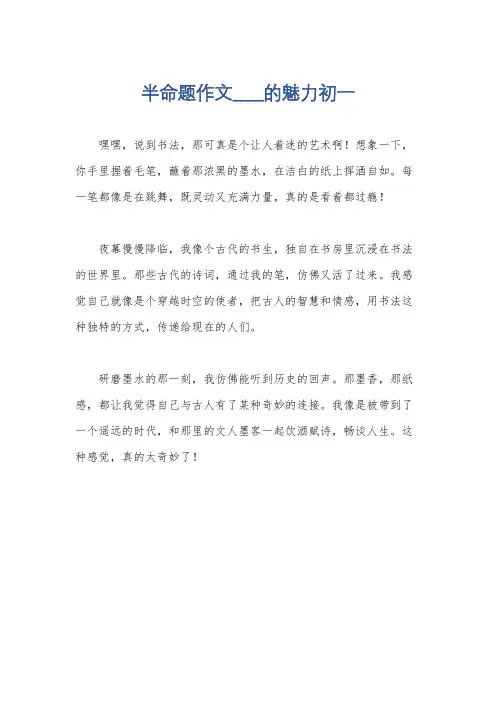 半命题作文____的魅力初一

嘿嘿，说到书法，那可真是个让人着迷的艺术啊！想象一下，你手里握着毛笔，蘸着那浓黑的墨水，在洁白的纸上挥洒自如。每一笔都像是在跳舞，既灵动又充满力量，真的是看着都过瘾！

夜幕慢慢降临，我像个古代的书生，独自在书房里沉浸在书法的世界里。那些古代的诗词，通过我的笔，仿佛又活了过来。我感觉自己就像是个穿越时空的使者，把古人的智慧和情感，用书法这种独特的方式，传递给现在的人们。

研磨墨水的那一刻，我仿佛能听到历史的回声。那墨香，那纸感，都让我觉得自己与古人有了某种奇妙的连接。我像是被带到了一个遥远的时代，和那里的文人墨客一起饮酒赋诗，畅谈人生。这种感觉，真的太奇妙了！